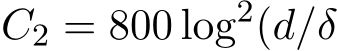 $C_2 = 800 \log^2(d/\delta$